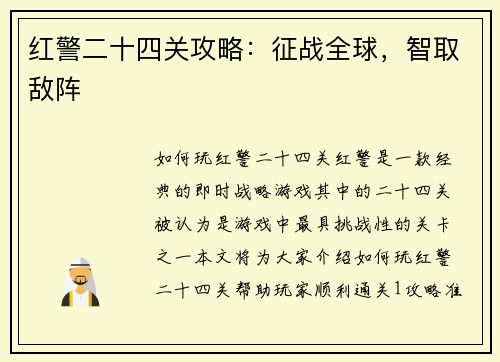 红警二十四关攻略：征战全球，智取敌阵

如何玩红警二十四关红警是一款经典的即时战略游戏其中的二十四关被认为是游戏中最具挑战性的关卡之一本文将为大家介绍如何玩红警二十四关帮助玩家顺利通关1攻略准